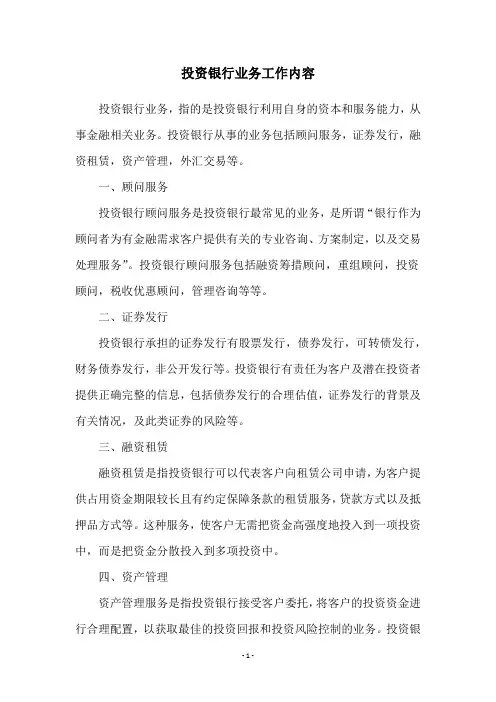 投资银行业务工作内容

投资银行业务，指的是投资银行利用自身的资本和服务能力，从事金融相关业务。投资银行从事的业务包括顾问服务，证券发行，融资租赁，资产管理，外汇交易等。

一、顾问服务

投资银行顾问服务是投资银行最常见的业务，是所谓“银行作为顾问者为有金融需求客户提供有关的专业咨询、方案制定，以及交易处理服务”。投资银行顾问服务包括融资筹措顾问，重组顾问，投资顾问，税收优惠顾问，管理咨询等等。

二、证券发行

投资银行承担的证券发行有股票发行，债券发行，可转债发行，财务债券发行，非公开发行等。投资银行有责任为客户及潜在投资者提供正确完整的信息，包括债券发行的合理估值，证券发行的背景及有关情况，及此类证券的风险等。

三、融资租赁

融资租赁是指投资银行可以代表客户向租赁公司申请，为客户提供占用资金期限较长且有约定保障条款的租赁服务，贷款方式以及抵押品方式等。这种服务，使客户无需把资金高强度地投入到一项投资中，而是把资金分散投入到多项投资中。

四、资产管理

资产管理服务是指投资银行接受客户委托，将客户的投资资金进行合理配置，以获取最佳的投资回报和投资风险控制的业务。投资银

- 1 -